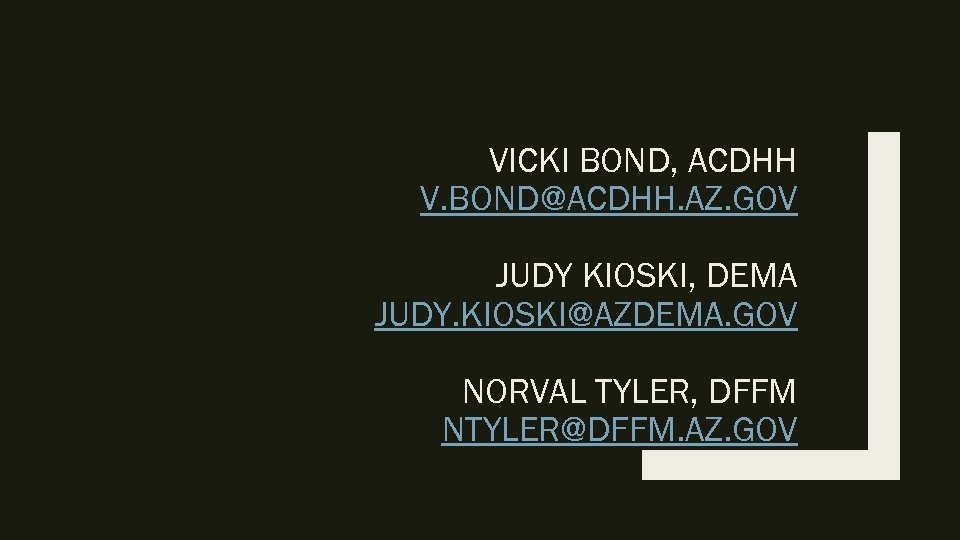 VICKI BOND, ACDHH
V.BOND@ACDHH.AZ.GOV

JUDY KIOSKI, DEMA
JUDY.KIOSKI@AZDEMA.GOV

NORVAL TYLER, DFFM
NTYLER@DFFM.AZ.GOV